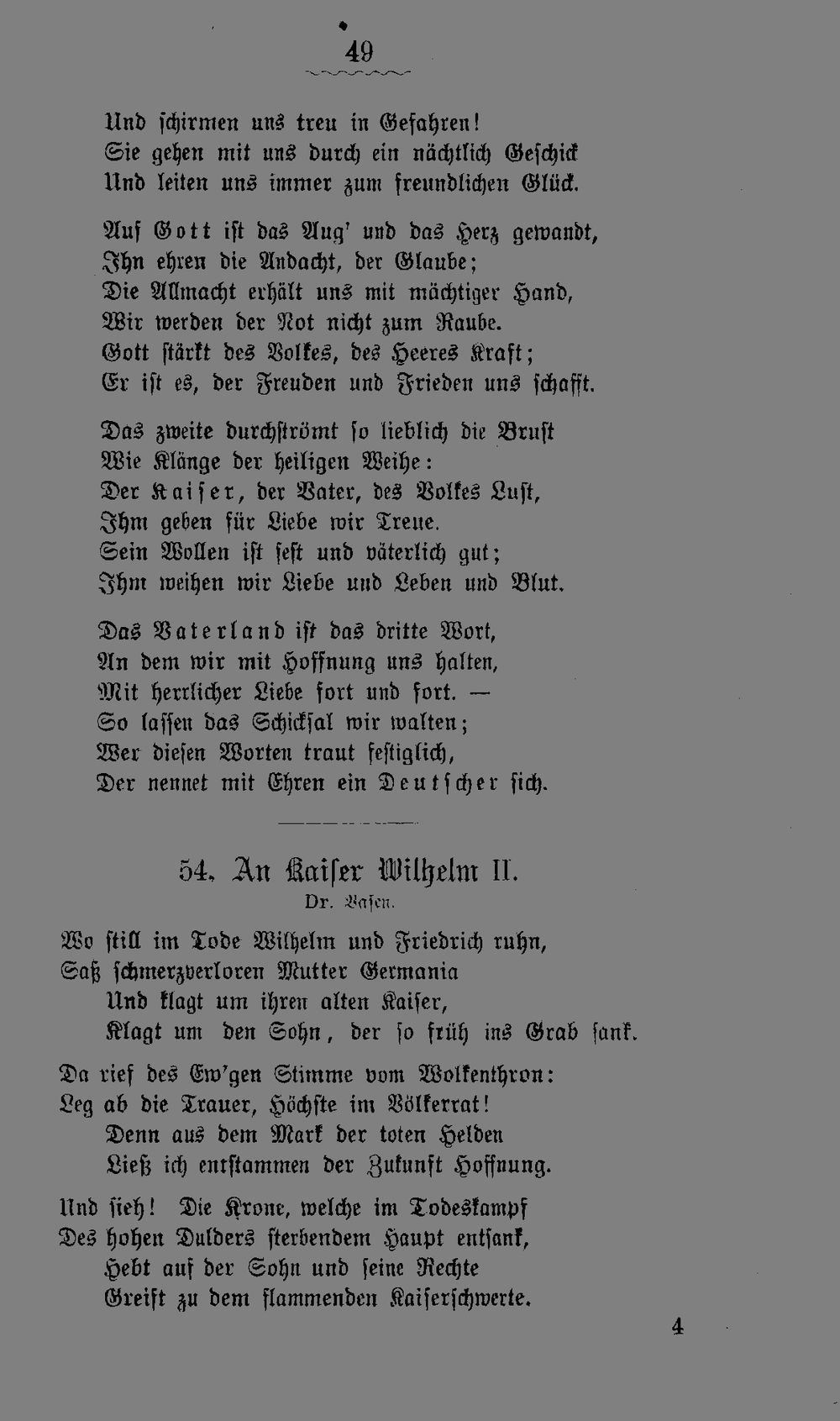 49

Und schirmen uns treu in Gefahren!
Sie gehen mit uns durch ein nächtlich Geschick
Und leiten uns immer zum freundlichen Glück.

Auf Gott ist das Aug' und das Herz gewandt,
Ihn ehren die Andacht, der Glaube;
Die Allmacht erhält uns mit mächtiger Hand,
Wir werden der Not nicht zum Raube.
Gott stärkt des Volkes, des Heeres Kraft;
Er ist es, der Freuden und Frieden uns schafft.

Das zweite durchströmt so lieblich die Brust
Wie Klänge der heiligen Weihe:
Der Kaiser, der Vater, des Volkes Lust,
Ihm geben für Liebe wir Treue.
Sein Wollen ist fest und väterlich gut;
Ihm weihen wir Liebe und Leben und Blut.

Das Vaterland ist das dritte Wort,
An dem wir mit Hoffnung uns halten,
Mit herrlicher Liebe fort und fort. —
So lassen das Schicksal wir walten;
Wer diesen Worten traut festiglich,
Der nennet mit Ehren ein Deutscher sich.

54. An Kaiser Wilhelm II.
Dr. Vasen.

Wo still im Tode Wilhelm und Friedrich ruhn,
Saß schmerzverloren Mutter Germania
Und klagt um ihren alten Kaiser,
Klagt um den Sohn, der so früh ins Grab sank.

Da rief des Ew'gen Stimme vom Wolkenthron:
Leg ab die Trauer, Höchste im Völkerrat!
Denn aus dem Mark der toten Helden
Ließ ich entstammen der Zukunft Hoffnung.

Und sieh! Die Krone, welche im Todeskampf
Des hohen Dulders sterbendem Haupt entsank,
Hebt auf der Sohn und seine Rechte
Greift zu dem flammenden Kaiserschwerte.

4